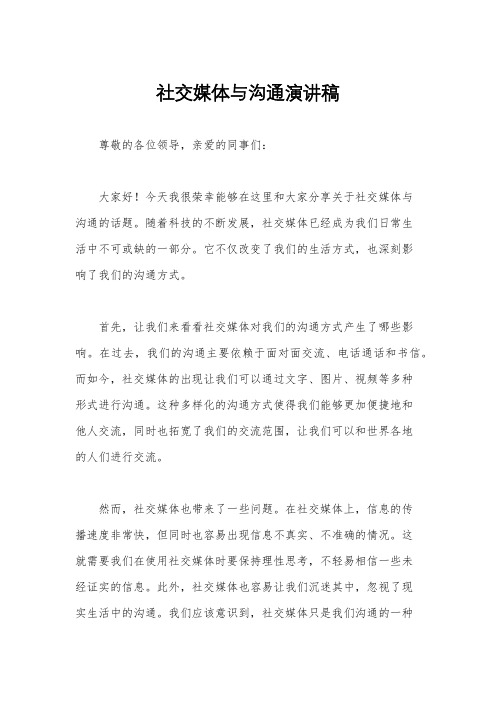 社交媒体与沟通演讲稿

尊敬的各位领导，亲爱的同事们：

大家好！今天我很荣幸能够在这里和大家分享关于社交媒体与沟通的话题。随着科技的不断发展，社交媒体已经成为我们日常生活中不可或缺的一部分。它不仅改变了我们的生活方式，也深刻影响了我们的沟通方式。

首先，让我们来看看社交媒体对我们的沟通方式产生了哪些影响。在过去，我们的沟通主要依赖于面对面交流、电话通话和书信。而如今，社交媒体的出现让我们可以通过文字、图片、视频等多种形式进行沟通。这种多样化的沟通方式使得我们能够更加便捷地和他人交流，同时也拓宽了我们的交流范围，让我们可以和世界各地的人们进行交流。

然而，社交媒体也带来了一些问题。在社交媒体上，信息的传播速度非常快，但同时也容易出现信息不真实、不准确的情况。这就需要我们在使用社交媒体时要保持理性思考，不轻易相信一些未经证实的信息。此外，社交媒体也容易让我们沉迷其中，忽视了现实生活中的沟通。我们应该意识到，社交媒体只是我们沟通的一种